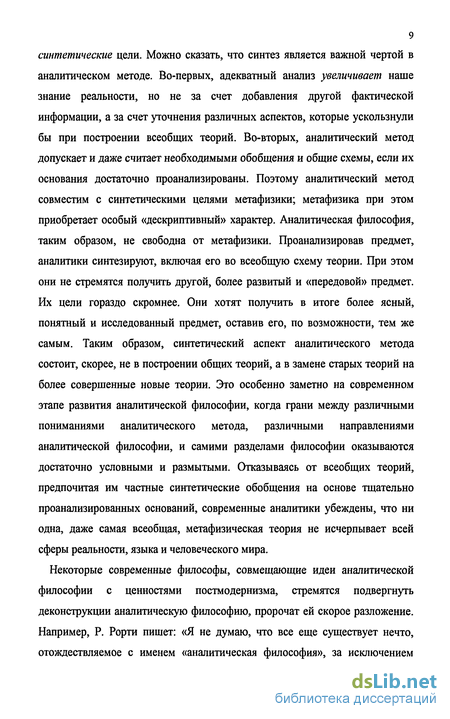 9

синтетические цели. Можно сказать, что синтез является важной чертой в аналитическом методе. Во-первых, адекватный анализ увеличивает наше знание реальности, но не за счет добавления другой фактической информации, а за счет уточнения различных аспектов, которые ускользнули бы при построении всеобщих теорий. Во-вторых, аналитический метод допускает и даже считает необходимыми обобщения и общие схемы, если их основания достаточно проанализированы. Поэтому аналитический метод совместим с синтетическими целями метафизики; метафизика при этом приобретает особый «дескриптивный» характер. Аналитическая философия, таким образом, не свободна от метафизики. Проанализировав предмет, аналитики синтезируют, включая его во всеобщую схему теории. При этом они не стремятся получить другой, более развитый и «передовой» предмет. Их цели гораздо скромнее. Они хотят получить в итоге более ясный, понятный и исследованный предмет, оставив его, по возможности, тем же самым. Таким образом, синтетический аспект аналитического метода состоит, скорее, не в построении общих теорий, а в замене старых теорий на более совершенные новые теории. Это особенно заметно на современном этапе развития аналитической философии, когда грани между различными пониманиями аналитического метода, различными направлениями аналитической философии, и самими разделами философии оказываются достаточно условными и размытыми. Отказываясь от всеобщих теорий, предпочитая им частные синтетические обобщения на основе тщательно проанализированных оснований, современные аналитики убеждены, что ни одна, даже самая всеобщая, метафизическая теория не исчерпывает всей сферы реальности, языка и человеческого мира.

Некоторые современные философы, совмещающие идеи аналитической философии с ценностями постмодернизма, стремятся подвергнуть деконструкции аналитическую философию, пророчат ей скорое разложение. Например, Р. Рорти пишет: «Я не думаю, что все еще существует нечто, отождествляемое с именем «аналитическая философия», за исключением

dsLib.net
библиотека диссертаций